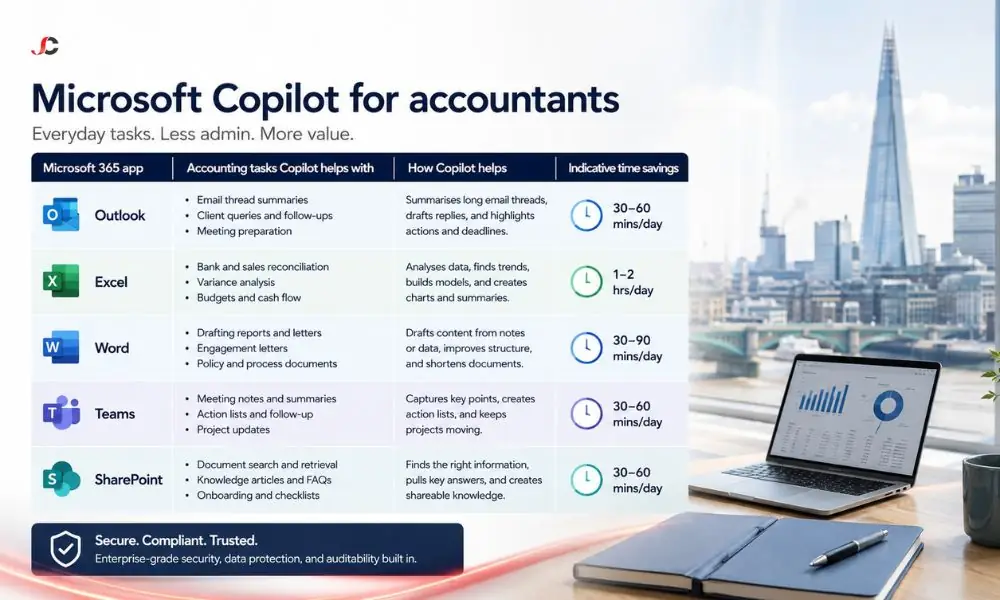 JC

Microsoft Copilot for accountants

Everyday tasks. Less admin. More value.

| Microsoft 365 app | Accounting tasks Copilot helps with | How Copilot helps | Indicative time savings |
|---|---|---|---|
| Outlook | • Email thread summaries • Client queries and follow-ups • Meeting preparation | Summarises long email threads, drafts replies, and highlights actions and deadlines. | 30–60 mins/day |
| Excel | • Bank and sales reconciliation • Variance analysis • Budgets and cash flow | Analyses data, finds trends, builds models, and creates charts and summaries. | 1–2 hrs/day |
| Word | • Drafting reports and letters • Engagement letters • Policy and process documents | Drafts content from notes or data, improves structure, and shortens documents. | 30–90 mins/day |
| Teams | • Meeting notes and summaries • Action lists and follow-up • Project updates | Captures key points, creates action lists, and keeps projects moving. | 30–60 mins/day |
| SharePoint | • Document search and retrieval • Knowledge articles and FAQs • Onboarding and checklists | Finds the right information, pulls key answers, and creates shareable knowledge. | 30–60 mins/day |

Secure. Compliant. Trusted.
Enterprise-grade security, data protection, and auditability built in.